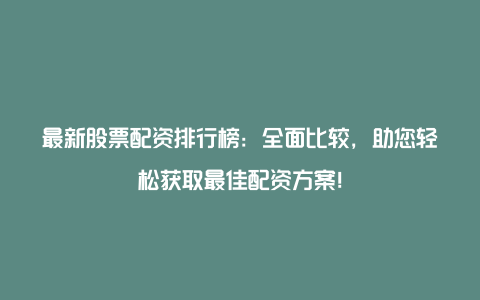 最新股票配资排行榜：全面比较，助您轻松获取最佳配资方案！